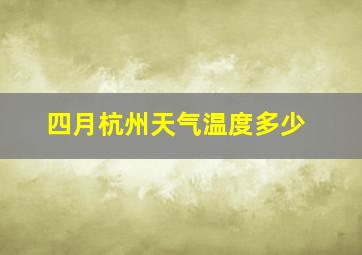 四月杭州天气温度多少